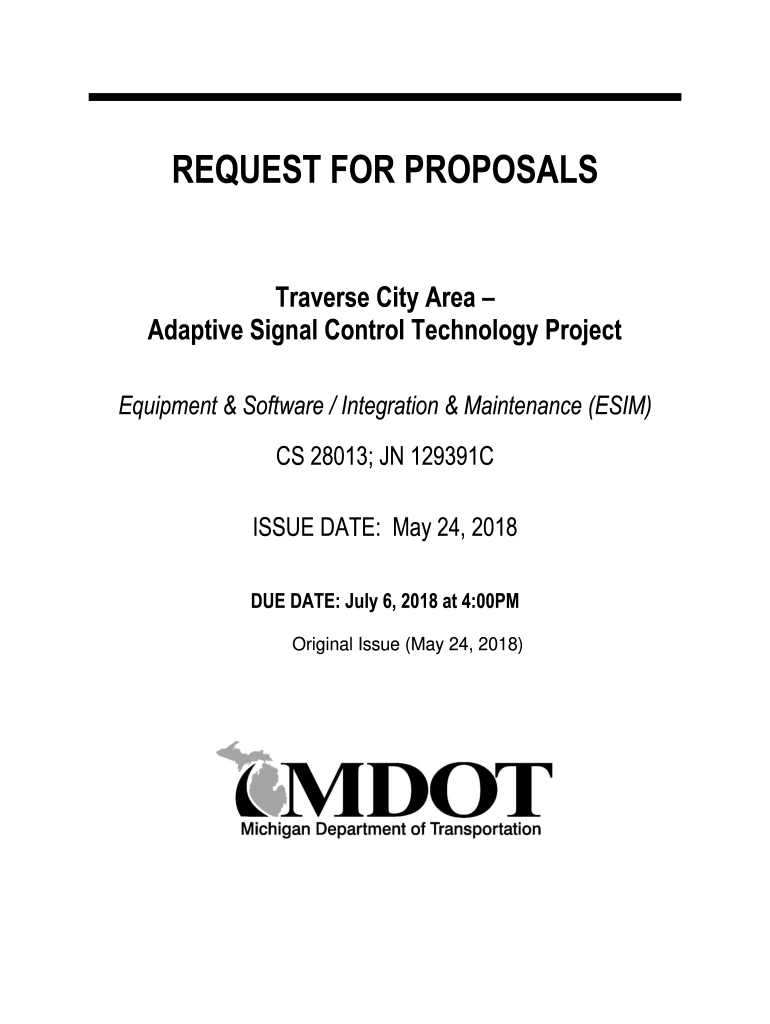 REQUEST FOR PROPOSALS

Traverse City Area –
Adaptive Signal Control Technology Project

Equipment & Software / Integration & Maintenance (ESIM)

CS 28013; JN 129391C

ISSUE DATE: May 24, 2018

DUE DATE: July 6, 2018 at 4:00PM

Original Issue (May 24, 2018)

MDOT
Michigan Department of Transportation